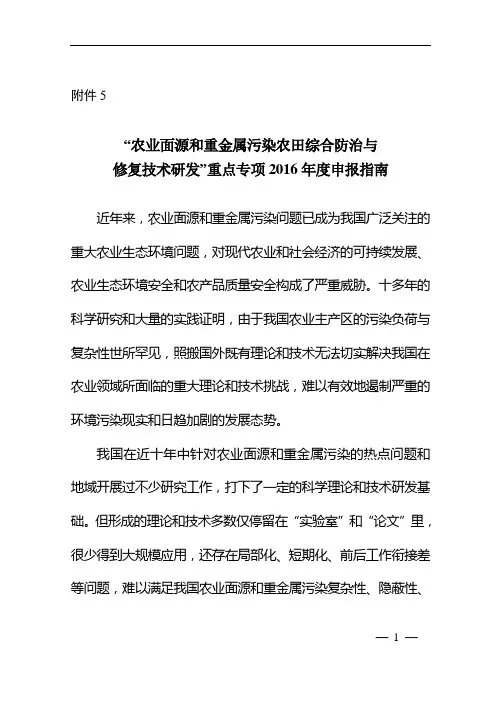 附件 5

“农业面源和重金属污染农田综合防治与修复技术研发”重点专项 2016 年度申报指南

近年来，农业面源和重金属污染问题已成为我国广泛关注的重大农业生态环境问题，对现代农业和社会经济的可持续发展、农业生态环境安全和农产品质量安全构成了严重威胁。十多年的科学研究和大量的实践证明，由于我国农业主产区的污染负荷与复杂性世所罕见，照搬国外既有理论和技术无法切实解决我国在农业领域所面临的重大理论和技术挑战，难以有效地遏制严重的环境污染现实和日趋加剧的发展态势。

我国在近十年中针对农业面源和重金属污染的热点问题和地域开展过不少研究工作，打下了一定的科学理论和技术研发基础。但形成的理论和技术多数仅停留在“实验室”和“论文”里，很少得到大规模应用，还存在局部化、短期化、前后工作衔接差等问题，难以满足我国农业面源和重金属污染复杂性、隐蔽性、

— 1 —